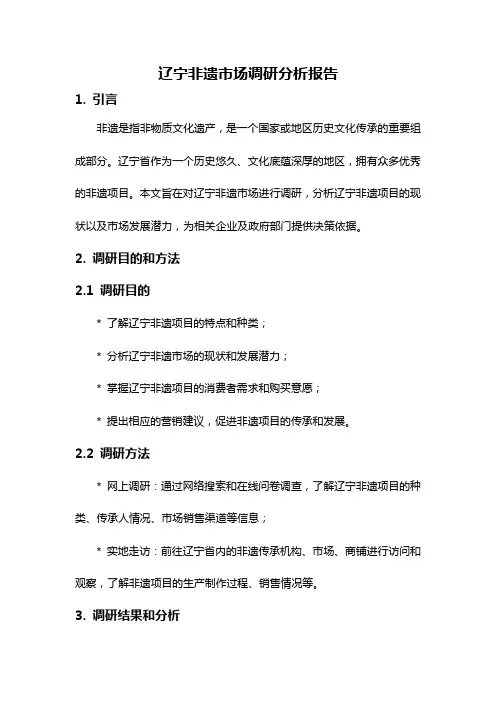 辽宁非遗市场调研分析报告

1. 引言

非遗是指非物质文化遗产，是一个国家或地区历史文化传承的重要组成部分。辽宁省作为一个历史悠久、文化底蕴深厚的地区，拥有众多优秀的非遗项目。本文旨在对辽宁非遗市场进行调研，分析辽宁非遗项目的现状以及市场发展潜力，为相关企业及政府部门提供决策依据。

2. 调研目的和方法

2.1 调研目的

* 了解辽宁非遗项目的特点和种类；

* 分析辽宁非遗市场的现状和发展潜力；

* 掌握辽宁非遗项目的消费者需求和购买意愿；

* 提出相应的营销建议，促进非遗项目的传承和发展。

2.2 调研方法

* 网上调研：通过网络搜索和在线问卷调查，了解辽宁非遗项目的种类、传承人情况、市场销售渠道等信息；

* 实地走访：前往辽宁省内的非遗传承机构、市场、商铺进行访问和观察，了解非遗项目的生产制作过程、销售情况等。

3. 调研结果和分析